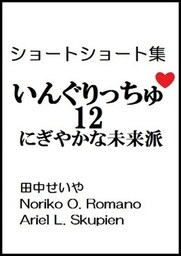 ショートショート集

いんぐりっちゅ
12
にぎやかな未来派

田中せいや
Noriko O. Romano
Ariel L. Skupien